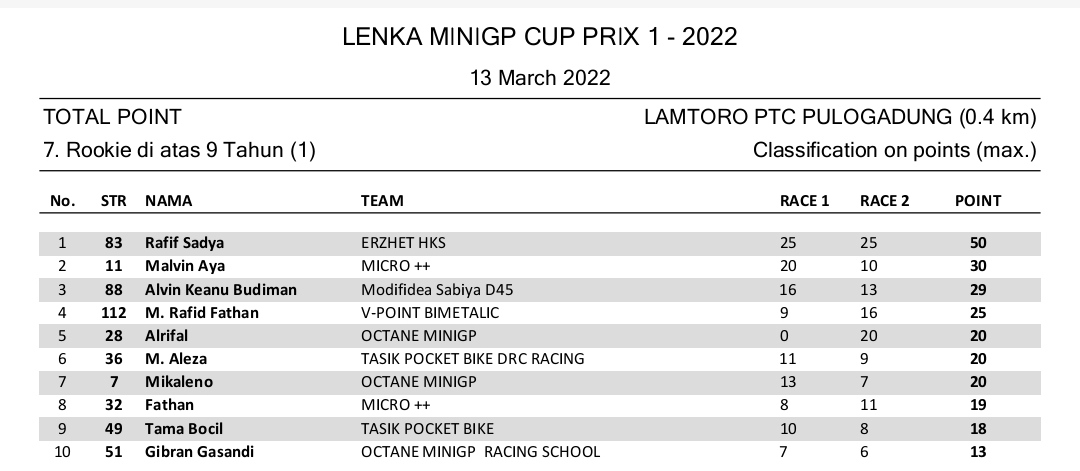 LENKA MINIGP CUP PRIX 1 - 2022

13 March 2022

TOTAL POINT

LAMTORO PTC PULOGADUNG (0.4 km)

7. Rookie di atas 9 Tahun (1)

Classification on points (max.)

| No. | STR | NAMA | TEAM | RACE 1 | RACE 2 | POINT |
|---|---|---|---|---|---|---|
| 1 | 83 | Rafif Sadya | ERZHET HKS | 25 | 25 | 50 |
| 2 | 11 | Malvin Aya | MICRO ++ | 20 | 10 | 30 |
| 3 | 88 | Alvin Keanu Budiman | Modifidea Sabiya D45 | 16 | 13 | 29 |
| 4 | 112 | M. Rafid Fathan | V-POINT BIMETALIC | 9 | 16 | 25 |
| 5 | 28 | Alrifal | OCTANE MINIGP | 0 | 20 | 20 |
| 6 | 36 | M. Aleza | TASIK POCKET BIKE DRC RACING | 11 | 9 | 20 |
| 7 | 7 | Mikaleno | OCTANE MINIGP | 13 | 7 | 20 |
| 8 | 32 | Fathan | MICRO ++ | 8 | 11 | 19 |
| 9 | 49 | Tama Bocil | TASIK POCKET BIKE | 10 | 8 | 18 |
| 10 | 51 | Gibran Gasandi | OCTANE MINIGP RACING SCHOOL | 7 | 6 | 13 |